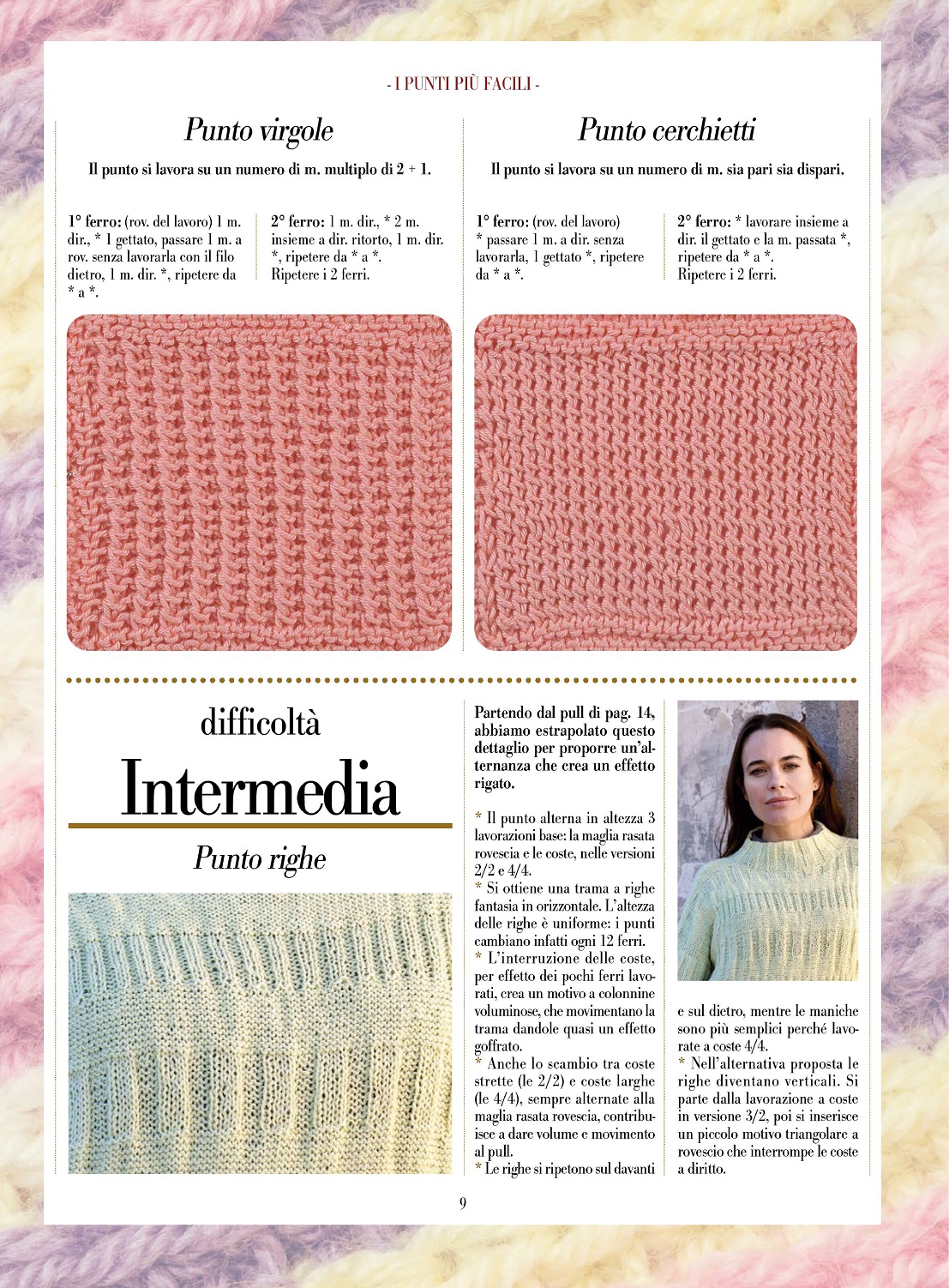 - I PUNTI PIÙ FACILI -

Punto virgole

Il punto si lavora su un numero di m. multiplo di 2 + 1.

1° ferro: (rov. del lavoro) 1 m. dir., * 1 gettato, passare 1 m. a rov. senza lavorarla con il filo dietro, 1 m. dir. *, ripetere da * a *.

2° ferro: 1 m. dir., * 2 m. insieme a dir. ritorto, 1 m. dir. *, ripetere da * a *.
Ripetere i 2 ferri.

Punto cerchietti

Il punto si lavora su un numero di m. sia pari sia dispari.

1° ferro: (rov. del lavoro) * passare 1 m. a dir. senza lavorarla, 1 gettato *, ripetere da * a *.

2° ferro: * lavorare insieme a dir. il gettato e la m. passata *, ripetere da * a *.
Ripetere i 2 ferri.

difficoltà
Intermedia

Punto righe

Partendo dal pull di pag. 14, abbiamo estrapolato questo dettaglio per proporre un'alternanza che crea un effetto rigato.

* Il punto alterna in altezza 3 lavorazioni base: la maglia rasata rovescia e le coste, nelle versioni 2/2 e 4/4.
* Si ottiene una trama a righe fantasia in orizzontale. L'altezza delle righe è uniforme: i punti cambiano infatti ogni 12 ferri.
* L'interruzione delle coste, per effetto dei pochi ferri lavorati, crea un motivo a colonnine voluminose, che movimentano la trama dandole quasi un effetto goffrato.
* Anche lo scambio tra coste strette (le 2/2) e coste larghe (le 4/4), sempre alternate alla maglia rasata rovescia, contribuisce a dare volume e movimento al pull.
* Le righe si ripetono sul davanti e sul dietro, mentre le maniche sono più semplici perché lavorate a coste 4/4.
* Nell'alternativa proposta le righe diventano verticali. Si parte dalla lavorazione a coste in versione 3/2, poi si inserisce un piccolo motivo triangolare a rovescio che interrompe le coste a diritto.

9